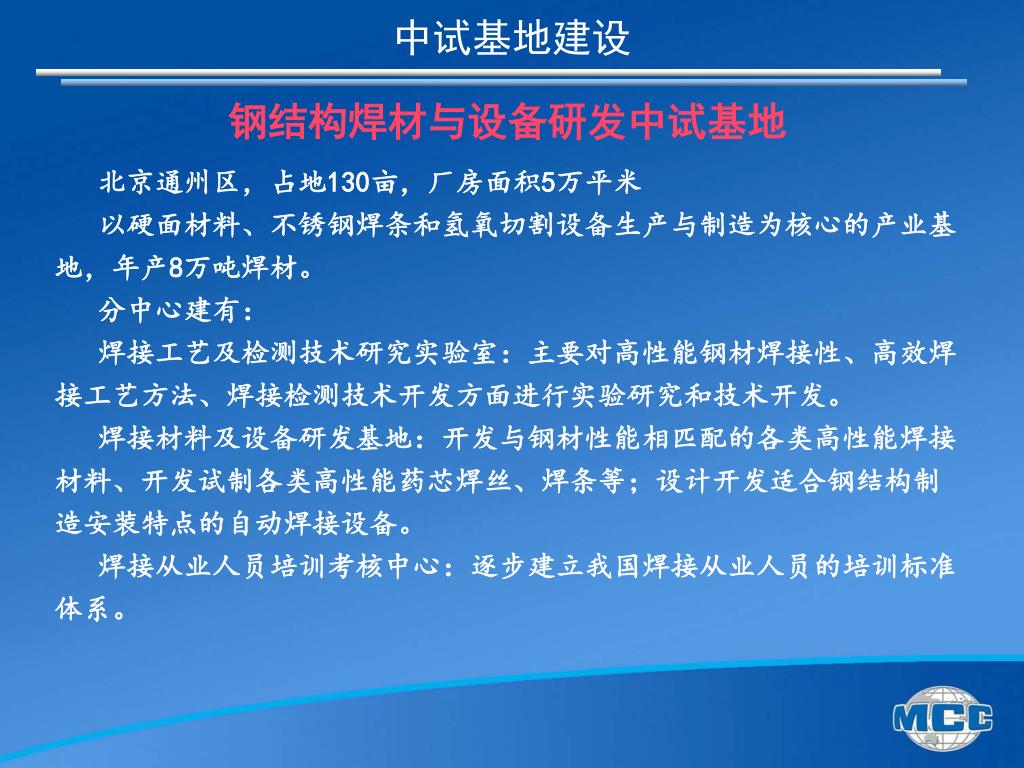 中试基地建设

钢结构焊材与设备研发中试基地

北京通州区，占地130亩，厂房面积5万平米

以硬面材料、不锈钢焊条和氢氧切割设备生产与制造为核心的产业基地，年产8万吨焊材。

分中心建有：

焊接工艺及检测技术研究实验室：主要对高性能钢材焊接性、高效焊接工艺方法、焊接检测技术开发方面进行实验研究和技术开发。

焊接材料及设备研发基地：开发与钢材性能相匹配的各类高性能焊接材料、开发试制各类高性能药芯焊丝、焊条等；设计开发适合钢结构制造安装特点的自动焊接设备。

焊接从业人员培训考核中心：逐步建立我国焊接从业人员的培训标准体系。

MCC